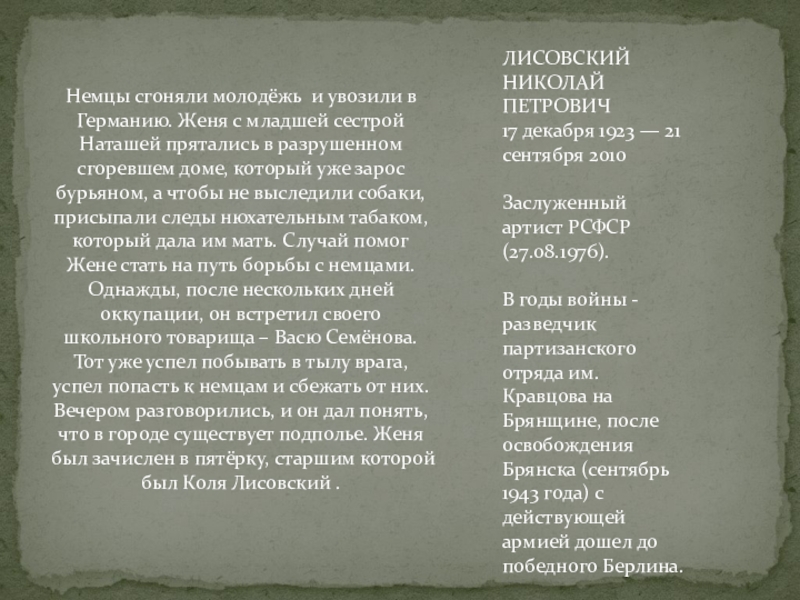 Немцы сгоняли молодёжь и увозили в Германию. Женя с младшей сестрой Наташей прятались в разрушенном сгоревшем доме, который уже зарос бурьяном, а чтобы не выследили собаки, присыпали следы нюхательным табаком, который дала им мать. Случай помог Жене стать на путь борьбы с немцами. Однажды, после нескольких дней оккупации, он встретил своего школьного товарища – Васю Семёнова. Тот уже успел побывать в тылу врага, успел попасть к немцам и сбежать от них. Вечером разговорились, и он дал понять, что в городе существует подполье. Женя был зачислен в пятёрку, старшим которой был Коля Лисовский .

ЛИСОВСКИЙ НИКОЛАЙ ПЕТРОВИЧ
17 декабря 1923 — 21 сентября 2010

Заслуженный артист РСФСР (27.08.1976).

В годы войны - разведчик партизанского отряда им. Кравцова на Брянщине, после освобождения Брянска (сентябрь 1943 года) с действующей армией дошел до победного Берлина.